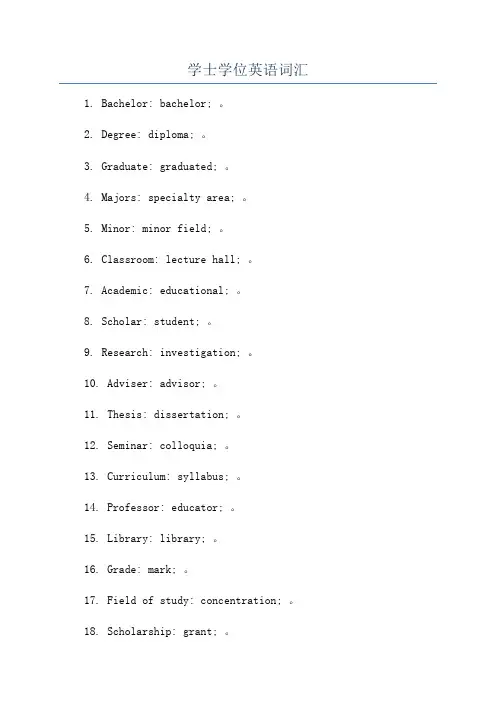 学士学位英语词汇

1. Bachelor: bachelor; 。

2. Degree: diploma; 。

3. Graduate: graduated; 。

4. Majors: specialty area; 。

5. Minor: minor field; 。

6. Classroom: lecture hall; 。

7. Academic: educational; 。

8. Scholar: student; 。

9. Research: investigation; 。

10. Adviser: advisor; 。

11. Thesis: dissertation; 。

12. Seminar: colloquia; 。

13. Curriculum: syllabus; 。

14. Professor: educator; 。

15. Library: library; 。

16. Grade: mark; 。

17. Field of study: concentration; 。

18. Scholarship: grant; 。